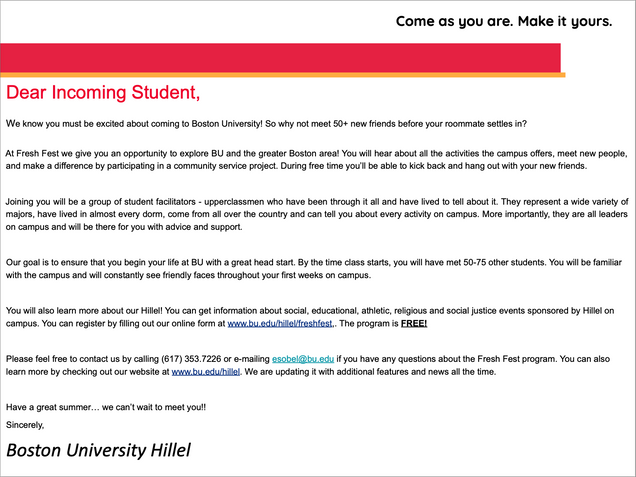 Come as you are. Make it yours.

Dear Incoming Student,

We know you must be excited about coming to Boston University! So why not meet 50+ new friends before your roommate settles in?

At Fresh Fest we give you an opportunity to explore BU and the greater Boston area! You will hear about all the activities the campus offers, meet new people, and make a difference by participating in a community service project. During free time you'll be able to kick back and hang out with your new friends.

Joining you will be a group of student facilitators - upperclassmen who have been through it all and have lived to tell about it. They represent a wide variety of majors, have lived in almost every dorm, come from all over the country and can tell you about every activity on campus. More importantly, they are all leaders on campus and will be there for you with advice and support.

Our goal is to ensure that you begin your life at BU with a great head start. By the time class starts, you will have met 50-75 other students. You will be familiar with the campus and will constantly see friendly faces throughout your first weeks on campus.

You will also learn more about our Hillel! You can get information about social, educational, athletic, religious and social justice events sponsored by Hillel on campus. You can register by filling out our online form at www.bu.edu/hillel/freshfest,. The program is FREE!

Please feel free to contact us by calling (617) 353.7226 or e-mailing esobel@bu.edu if you have any questions about the Fresh Fest program. You can also learn more by checking out our website at www.bu.edu/hillel. We are updating it with additional features and news all the time.

Have a great summer… we can't wait to meet you!!

Sincerely,

Boston University Hillel